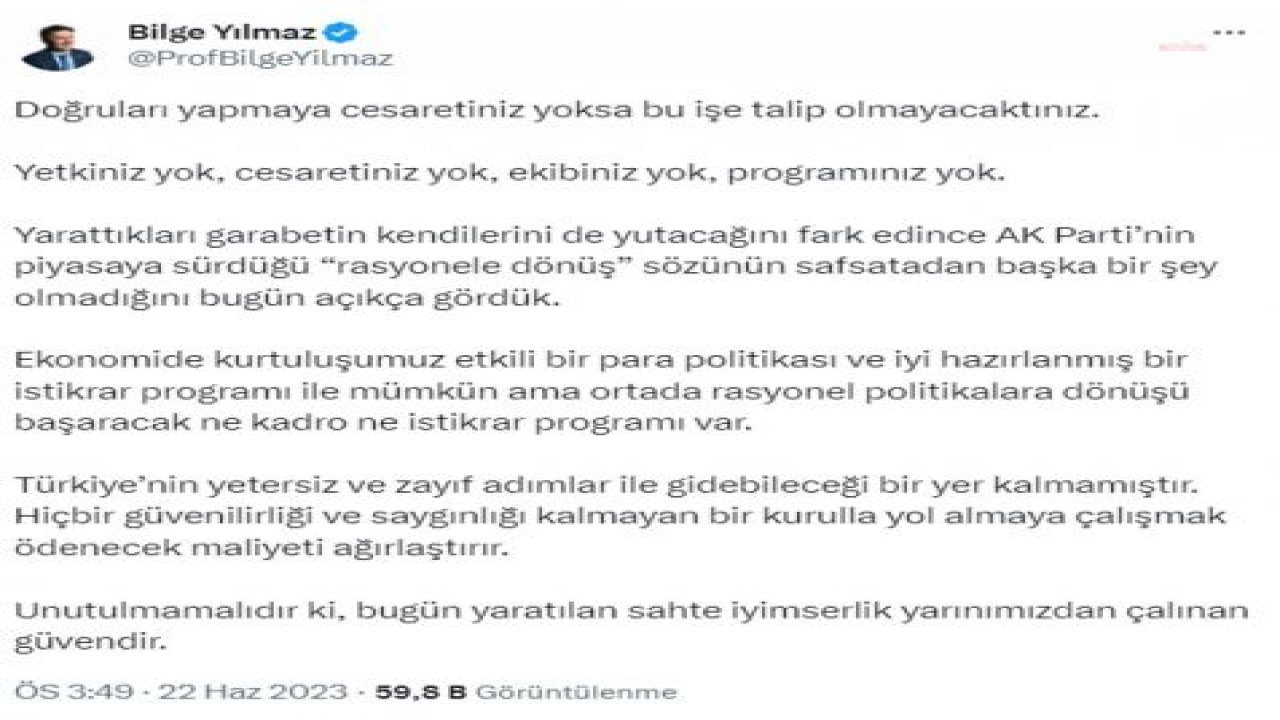 Bilge Yılmaz
@ProfBilgeYilmaz

Doğruları yapmaya cesaretiniz yoksa bu işe talip olmayacaktınız.

Yetkiniz yok, cesaretiniz yok, ekibiniz yok, programınız yok.

Yarattıkları garabetin kendilerini de yutacağını fark edince AK Parti'nin piyasaya sürdüğü "rasyonele dönüş" sözünün safsatadan başka bir şey olmadığını bugün açıkça gördük.

Ekonomide kurtuluşumuz etkili bir para politikası ve iyi hazırlanmış bir istikrar programı ile mümkün ama ortada rasyonel politikalara dönüşü başaracak ne kadro ne istikrar programı var.

Türkiye'nin yetersiz ve zayıf adımlar ile gidebileceği bir yer kalmamıştır. Hiçbir güvenilirliği ve saygınlığı kalmayan bir kurulla yol almaya çalışmak ödenecek maliyeti ağırlaştırır.

Unutulmamalıdır ki, bugün yaratılan sahte iyimserlik yarınımızdan çalınan güvendir.

ÖS 3:49 · 22 Haz 2023 · 59,8 B Görüntülenme